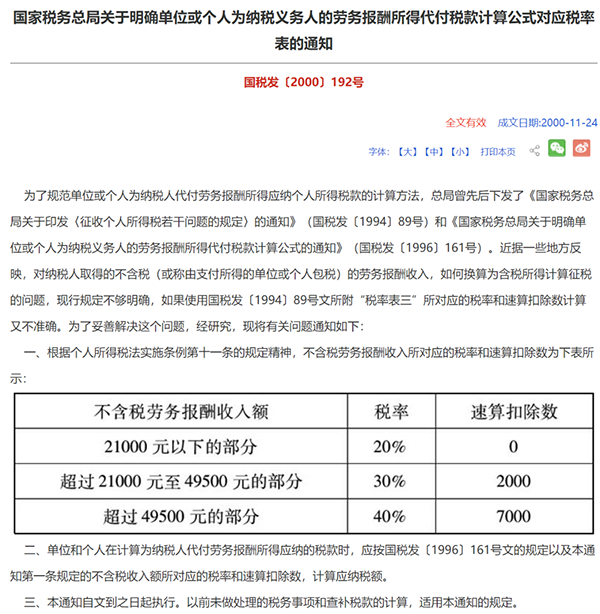 国家税务总局关于明确单位或个人为纳税义务人的劳务报酬所得代付税款计算公式对应税率表的通知

国税发〔2000〕192号

全文有效 成文日期:2000-11-24

字体:【大】【中】【小】 打印本页

为了规范单位或个人为纳税人代付劳务报酬所得应纳个人所得税款的计算方法，总局曾先后下发了《国家税务总局关于印发〈征收个人所得税若干问题的规定〉的通知》（国税发〔1994〕89号）和《国家税务总局关于明确单位或个人为纳税义务人的劳务报酬所得代付税款计算公式的通知》（国税发〔1996〕161号）。近据一些地方反映，对纳税人取得的不含税（或称由支付所得的单位或个人包税）的劳务报酬收入，如何换算为含税所得计算征税的问题，现行规定不够明确，如果使用国税发〔1994〕89号文所附“税率表三”所对应的税率和速算扣除数计算又不准确。为了妥善解决这个问题，经研究，现将有关问题通知如下：

一、根据个人所得税法实施条例第十一条的规定精神，不含税劳务报酬收入所对应的税率和速算扣除数为下表所示：

| 不含税劳务报酬收入额 | 税率 | 速算扣除数 |
|---|---|---|
| 21000 元以下的部分 | 20% | 0 |
| 超过 21000 元至 49500 元的部分 | 30% | 2000 |
| 超过 49500 元的部分 | 40% | 7000 |

二、单位和个人在计算为纳税人代付劳务报酬所得应纳的税款时，应按国税发〔1996〕161号文的规定以及本通知第一条规定的不含税收入额所对应的税率和速算扣除数，计算应纳税额。

三、本通知自文到之日起执行。以前未做处理的税务事项和查补税款的计算，适用本通知的规定。